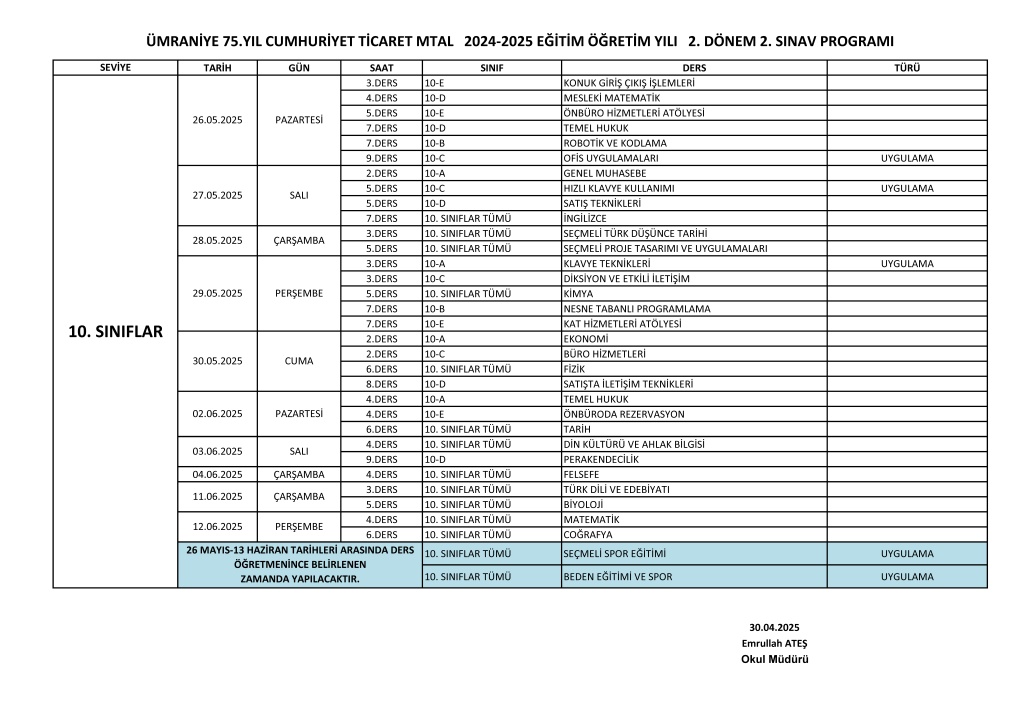 ÜMRANİYE 75.YIL CUMHURİYET TİCARET MTAL 2024-2025 EĞİTİM ÖĞRETİM YILI 2. DÖNEM 2. SINAV PROGRAMI

| SEVİYE | TARİH | GÜN | SAAT | SINIF | DERS | TÜRÜ |
|---|---|---|---|---|---|---|
| 10. SINIFLAR | 26.05.2025 | PAZARTESİ | 3.DERS | 10-E | KONUK GİRİŞ ÇIKIŞ İŞLEMLERİ | |
| | | | 4.DERS | 10-D | MESLEKİ MATEMATİK | |
| | | | 5.DERS | 10-E | ÖNBÜRO HİZMETLERİ ATÖLYESİ | |
| | | | 7.DERS | 10-D | TEMEL HUKUK | |
| | | | 7.DERS | 10-B | ROBOTİK VE KODLAMA | |
| | | | 9.DERS | 10-C | OFİS UYGULAMALARI | UYGULAMA |
| | 27.05.2025 | SALI | 2.DERS | 10-A | GENEL MUHASEBE | |
| | | | 5.DERS | 10-C | HIZLI KLAVYE KULLANIMI | UYGULAMA |
| | | | 5.DERS | 10-D | SATIŞ TEKNİKLERİ | |
| | | | 7.DERS | 10. SINIFLAR TÜMÜ | İNGİLİZCE | |
| | 28.05.2025 | ÇARŞAMBA | 3.DERS | 10. SINIFLAR TÜMÜ | SEÇMELİ TÜRK DÜŞÜNCE TARİHİ | |
| | | | 5.DERS | 10. SINIFLAR TÜMÜ | SEÇMELİ PROJE TASARIMI VE UYGULAMALARI | |
| | 29.05.2025 | PERŞEMBE | 3.DERS | 10-A | KLAVYE TEKNİKLERİ | UYGULAMA |
| | | | 3.DERS | 10-C | DİKSİYON VE ETKİLİ İLETİŞİM | |
| | | | 5.DERS | 10. SINIFLAR TÜMÜ | KİMYA | |
| | | | 7.DERS | 10-B | NESNE TABANLI PROGRAMLAMA | |
| | | | 7.DERS | 10-E | KAT HİZMETLERİ ATÖLYESİ | |
| | 30.05.2025 | CUMA | 2.DERS | 10-A | EKONOMİ | |
| | | | 2.DERS | 10-C | BÜRO HİZMETLERİ | |
| | | | 6.DERS | 10. SINIFLAR TÜMÜ | FİZİK | |
| | | | 8.DERS | 10-D | SATIŞTA İLETİŞİM TEKNİKLERİ | |
| | 02.06.2025 | PAZARTESİ | 4.DERS | 10-A | TEMEL HUKUK | |
| | | | 4.DERS | 10-E | ÖNBÜRODA REZERVASYON | |
| | | | 6.DERS | 10. SINIFLAR TÜMÜ | TARİH | |
| | 03.06.2025 | SALI | 4.DERS | 10. SINIFLAR TÜMÜ | DİN KÜLTÜRÜ VE AHLAK BİLGİSİ | |
| | | | 9.DERS | 10-D | PERAKENDECİLİK | |
| | 04.06.2025 | ÇARŞAMBA | 4.DERS | 10. SINIFLAR TÜMÜ | FELSEFE | |
| | 11.06.2025 | ÇARŞAMBA | 3.DERS | 10. SINIFLAR TÜMÜ | TÜRK DİLİ VE EDEBİYATI | |
| | | | 5.DERS | 10. SINIFLAR TÜMÜ | BİYOLOJİ | |
| | 12.06.2025 | PERŞEMBE | 4.DERS | 10. SINIFLAR TÜMÜ | MATEMATİK | |
| | | | 6.DERS | 10. SINIFLAR TÜMÜ | COĞRAFYA | |
| | 26 MAYIS-13 HAZİRAN TARİHLERİ ARASINDA DERS ÖĞRETMENİNCE BELİRLENEN ZAMANDA YAPILACAKTIR. | | | 10. SINIFLAR TÜMÜ | SEÇMELİ SPOR EĞİTİMİ | UYGULAMA |
| | | | | 10. SINIFLAR TÜMÜ | BEDEN EĞİTİMİ VE SPOR | UYGULAMA |

30.04.2025
Emrullah ATEŞ
Okul Müdürü